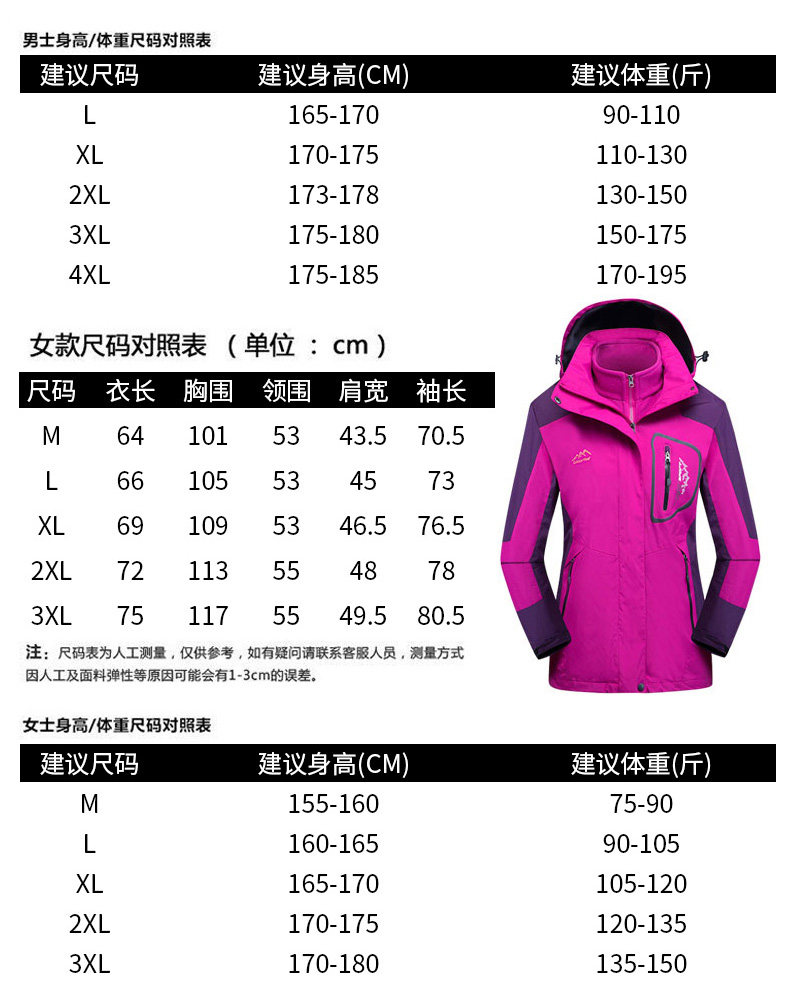 男士身高/体重尺码对照表

| 建议尺码 | 建议身高(CM) | 建议体重(斤) |
|---|---|---|
| L | 165-170 | 90-110 |
| XL | 170-175 | 110-130 |
| 2XL | 173-178 | 130-150 |
| 3XL | 175-180 | 150-175 |
| 4XL | 175-185 | 170-195 |

女款尺码对照表 （单位 ：cm）

| 尺码 | 衣长 | 胸围 | 领围 | 肩宽 | 袖长 |
|---|---|---|---|---|---|
| M | 64 | 101 | 53 | 43.5 | 70.5 |
| L | 66 | 105 | 53 | 45 | 73 |
| XL | 69 | 109 | 53 | 46.5 | 76.5 |
| 2XL | 72 | 113 | 55 | 48 | 78 |
| 3XL | 75 | 117 | 55 | 49.5 | 80.5 |

注：尺码表为人工测量，仅供参考，如有疑问请联系客服人员，测量方式因人工及面料弹性等原因可能会有1-3cm的误差。

女士身高/体重尺码对照表

| 建议尺码 | 建议身高(CM) | 建议体重(斤) |
|---|---|---|
| M | 155-160 | 75-90 |
| L | 160-165 | 90-105 |
| XL | 165-170 | 105-120 |
| 2XL | 170-175 | 120-135 |
| 3XL | 170-180 | 135-150 |